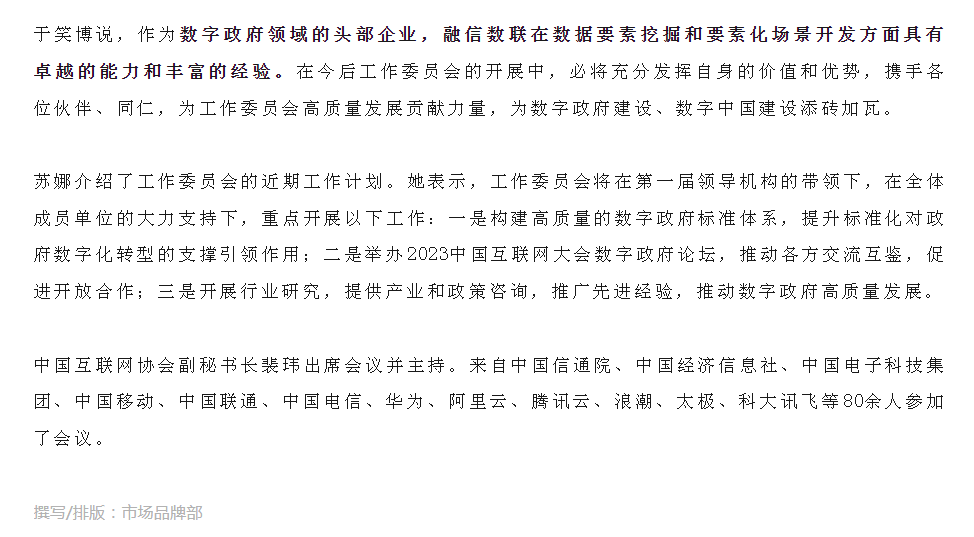 于笑博说，作为数字政府领域的头部企业，融信数联在数据要素挖掘和要素化场景开发方面具有卓越的能力和丰富的经验。在今后工作委员会的开展中，必将充分发挥自身的价值和优势，携手各位伙伴、同仁，为工作委员会高质量发展贡献力量，为数字政府建设、数字中国建设添砖加瓦。

苏娜介绍了工作委员会的近期工作计划。她表示，工作委员会将在第一届领导机构的带领下，在全体成员单位的大力支持下，重点开展以下工作：一是构建高质量的数字政府标准体系，提升标准化对政府数字化转型的支撑引领作用；二是举办2023中国互联网大会数字政府论坛，推动各方交流互鉴，促进开放合作；三是开展行业研究，提供产业和政策咨询，推广先进经验，推动数字政府高质量发展。

中国互联网协会副秘书长裴玮出席会议并主持。来自中国信通院、中国经济信息社、中国电子科技集团、中国移动、中国联通、中国电信、华为、阿里云、腾讯云、浪潮、太极、科大讯飞等80余人参加了会议。

撰写/排版：市场品牌部